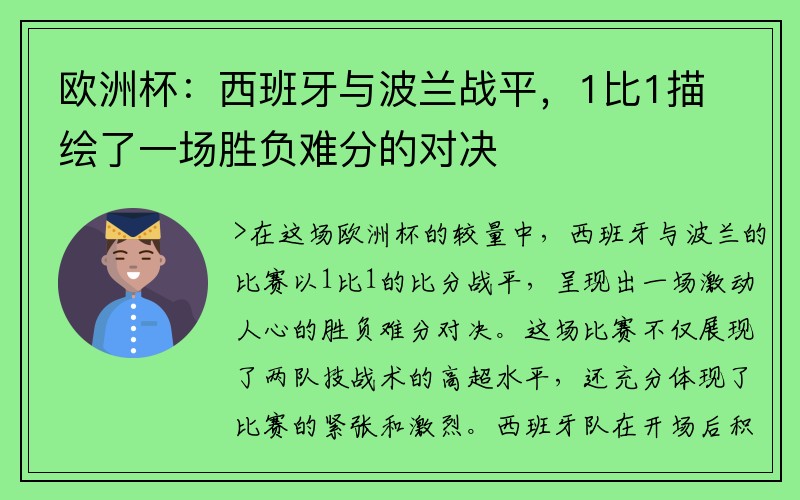 欧洲杯：西班牙与波兰战平，1比1描绘了一场胜负难分的对决

>在这场欧洲杯的较量中，西班牙与波兰的比赛以1比1的比分战平，呈现出一场激动人心的胜负难分对决。这场比赛不仅展现了两队技战术的高超水平，还充分体现了比赛的紧张和激烈。西班牙队在开场后积